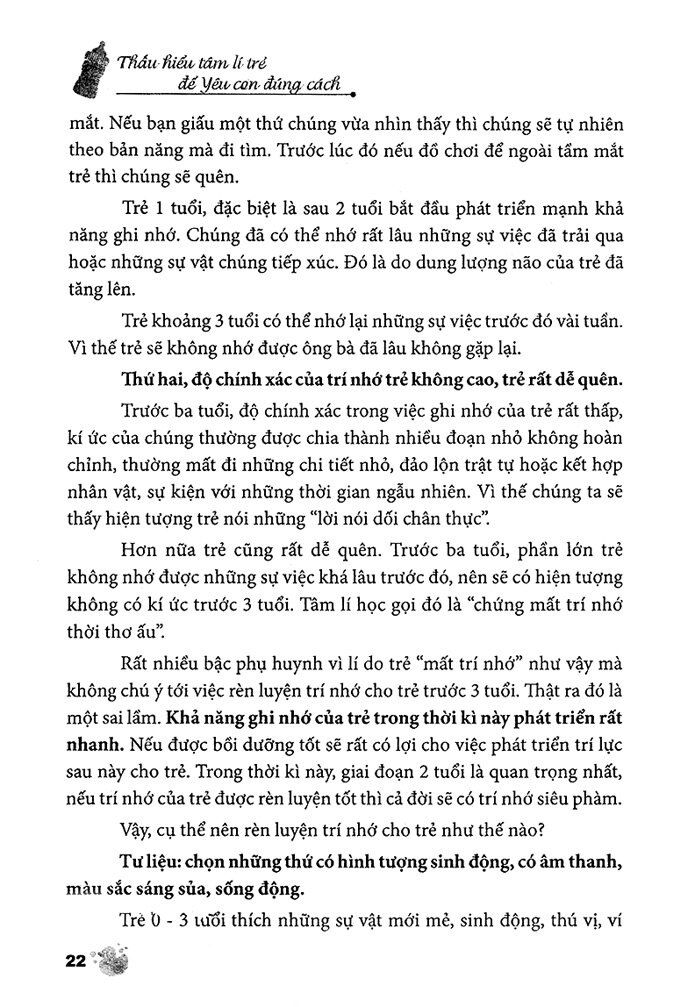 Thấu hiểu tâm lí trẻ để Yêu con đúng cách

mắt. Nếu bạn giấu một thứ chúng vừa nhìn thấy thì chúng sẽ tự nhiên theo bản năng mà đi tìm. Trước lúc đó nếu đồ chơi để ngoài tầm mắt trẻ thì chúng sẽ quên.

Trẻ 1 tuổi, đặc biệt là sau 2 tuổi bắt đầu phát triển mạnh khả năng ghi nhớ. Chúng đã có thể nhớ rất lâu những sự việc đã trải qua hoặc những sự vật chúng tiếp xúc. Đó là do dung lượng não của trẻ đã tăng lên.

Trẻ khoảng 3 tuổi có thể nhớ lại những sự việc trước đó vài tuần. Vì thế trẻ sẽ không nhớ được ông bà đã lâu không gặp lại.

Thứ hai, độ chính xác của trí nhớ trẻ không cao, trẻ rất dễ quên.

Trước ba tuổi, độ chính xác trong việc ghi nhớ của trẻ rất thấp, kí ức của chúng thường được chia thành nhiều đoạn nhỏ không hoàn chỉnh, thường mất đi những chi tiết nhỏ, đảo lộn trật tự hoặc kết hợp nhân vật, sự kiện với những thời gian ngẫu nhiên. Vì thế chúng ta sẽ thấy hiện tượng trẻ nói những "lời nói dối chân thực".

Hơn nữa trẻ cũng rất dễ quên. Trước ba tuổi, phần lớn trẻ không nhớ được những sự việc khá lâu trước đó, nên sẽ có hiện tượng không có kí ức trước 3 tuổi. Tâm lí học gọi đó là "chứng mất trí nhớ thời thơ ấu".

Rất nhiều bậc phụ huynh vì lí do trẻ "mất trí nhớ" như vậy mà không chú ý tới việc rèn luyện trí nhớ cho trẻ trước 3 tuổi. Thật ra đó là một sai lầm. Khả năng ghi nhớ của trẻ trong thời kì này phát triển rất nhanh. Nếu được bồi dưỡng tốt sẽ rất có lợi cho việc phát triển trí lực sau này cho trẻ. Trong thời kì này, giai đoạn 2 tuổi là quan trọng nhất, nếu trí nhớ của trẻ được rèn luyện tốt thì cả đời sẽ có trí nhớ siêu phàm.

Vậy, cụ thể nên rèn luyện trí nhớ cho trẻ như thế nào?

Tư liệu: chọn những thứ có hình tượng sinh động, có âm thanh, màu sắc sáng sủa, sống động.

Trẻ 0 - 3 tuổi thích những sự vật mới mẻ, sinh động, thú vị, ví

22